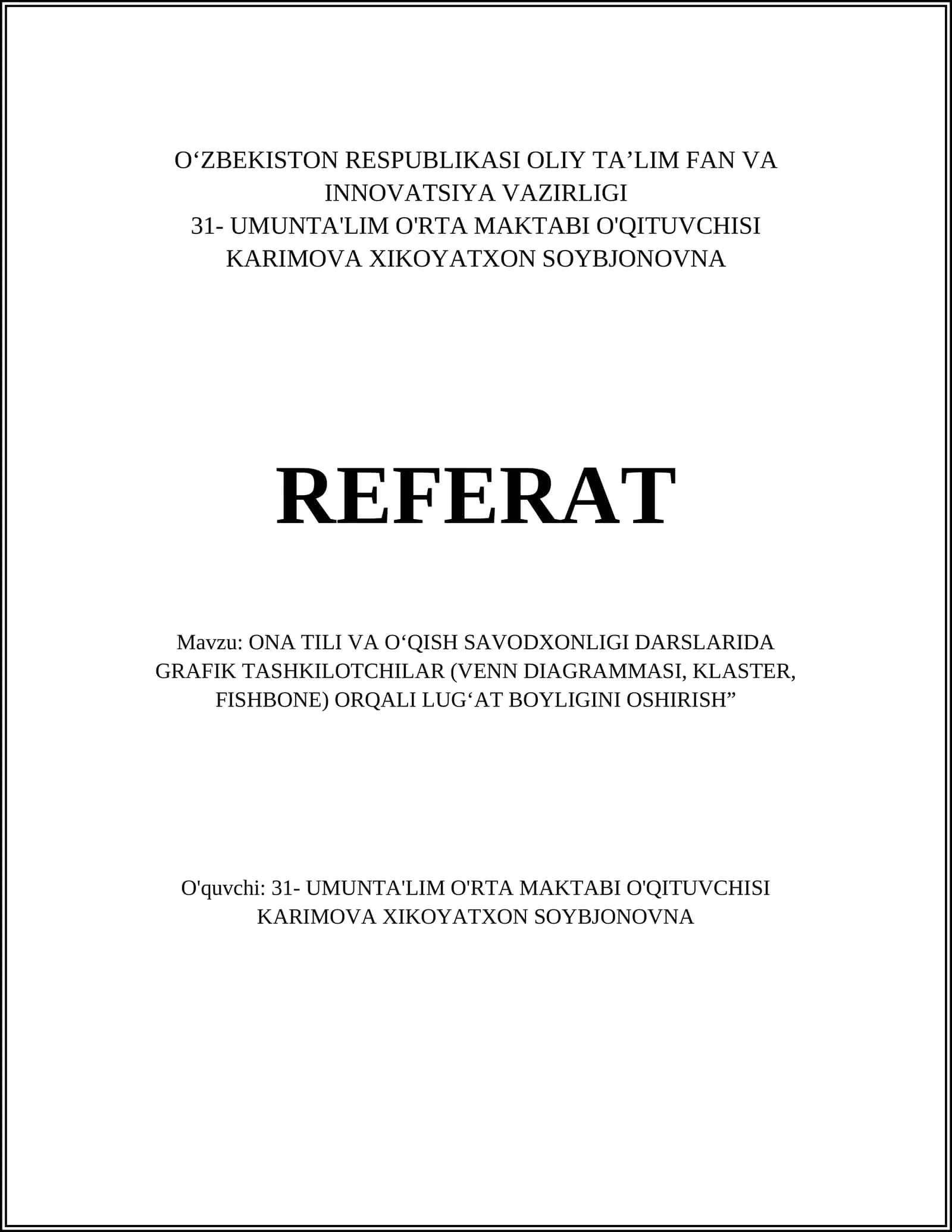 O‘ZBEKISTON RESPUBLIKASI OLIY TA’LIM FAN VA INNOVATSIYA VAZIRLIGI
31- UMUNTA'LIM O'RTA MAKTABI O'QITUVCHISI KARIMOVA XIKOYATXON SOYBJONOVNA

REFERAT

Mavzu: ONA TILI VA O‘QISH SAVODXONLIGI DARSLARIDA GRAFIK TASHKILOTCHILAR (VENN DIAGRAMMASI, KLASTER, FISHBONE) ORQALI LUG‘AT BOYLIGINI OSHIRISH”

O'quvchi: 31- UMUNTA'LIM O'RTA MAKTABI O'QITUVCHISI KARIMOVA XIKOYATXON SOYBJONOVNA